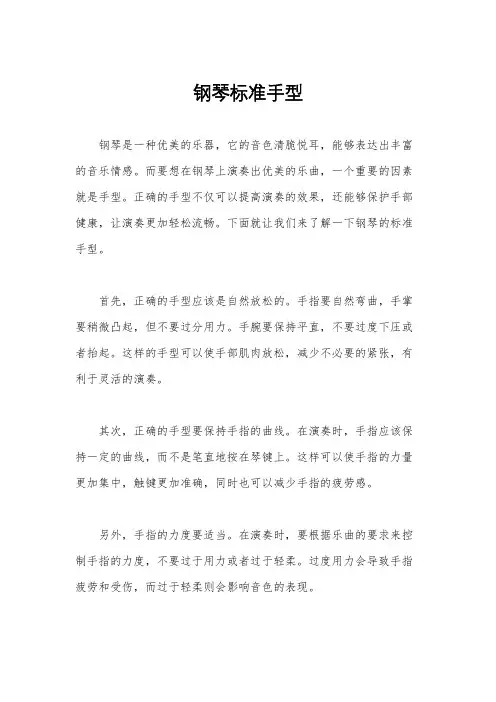 钢琴标准手型

钢琴是一种优美的乐器，它的音色清脆悦耳，能够表达出丰富的音乐情感。而要想在钢琴上演奏出优美的乐曲，一个重要的因素就是手型。正确的手型不仅可以提高演奏的效果，还能够保护手部健康，让演奏更加轻松流畅。下面就让我们来了解一下钢琴的标准手型。

首先，正确的手型应该是自然放松的。手指要自然弯曲，手掌要稍微凸起，但不要过分用力。手腕要保持平直，不要过度下压或者抬起。这样的手型可以使手部肌肉放松，减少不必要的紧张，有利于灵活的演奏。

其次，正确的手型要保持手指的曲线。在演奏时，手指应该保持一定的曲线，而不是笔直地按在琴键上。这样可以使手指的力量更加集中，触键更加准确，同时也可以减少手指的疲劳感。

另外，手指的力度要适当。在演奏时，要根据乐曲的要求来控制手指的力度，不要过于用力或者过于轻柔。过度用力会导致手指疲劳和受伤，而过于轻柔则会影响音色的表现。